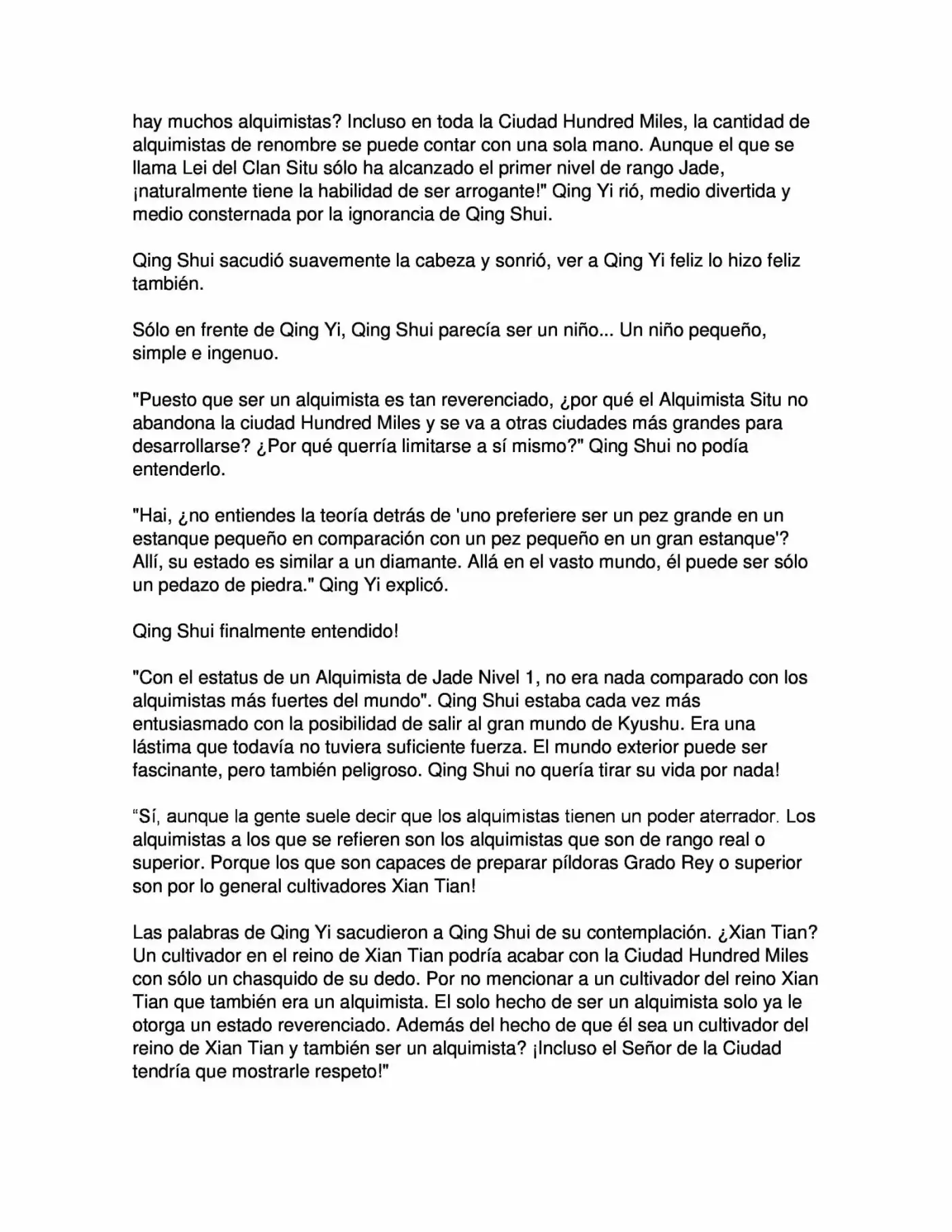 hay muchos alquimistas? Incluso en toda la Ciudad Hundred Miles, la cantidad de alquimistas de renombre se puede contar con una sola mano. Aunque el que se llama Lei del Clan Situ sólo ha alcanzado el primer nivel de rango Jade, ¡naturalmente tiene la habilidad de ser arrogante!" Qing Yi rió, medio divertida y medio consternada por la ignorancia de Qing Shui.

Qing Shui sacudió suavemente la cabeza y sonrió, ver a Qing Yi feliz lo hizo feliz también.

Sólo en frente de Qing Yi, Qing Shui parecía ser un niño... Un niño pequeño, simple e ingenuo.

"Puesto que ser un alquimista es tan reverenciado, ¿por qué el Alquimista Situ no abandona la ciudad Hundred Miles y se va a otras ciudades más grandes para desarrollarse? ¿Por qué querría limitarse a sí mismo?" Qing Shui no podía entenderlo.

"Hai, ¿no entiendes la teoría detrás de 'uno preferiere ser un pez grande en un estanque pequeño en comparación con un pez pequeño en un gran estanque'? Allí, su estado es similar a un diamante. Allá en el vasto mundo, él puede ser sólo un pedazo de piedra." Qing Yi explicó.

Qing Shui finalmente entendido!

"Con el estatus de un Alquimista de Jade Nivel 1, no era nada comparado con los alquimistas más fuertes del mundo". Qing Shui estaba cada vez más entusiasmado con la posibilidad de salir al gran mundo de Kyushu. Era una lástima que todavía no tuviera suficiente fuerza. El mundo exterior puede ser fascinante, pero también peligroso. Qing Shui no quería tirar su vida por nada!

"Sí, aunque la gente suele decir que los alquimistas tienen un poder aterrador. Los alquimistas a los que se refieren son los alquimistas que son de rango real o superior. Porque los que son capaces de preparar píldoras Grado Rey o superior son por lo general cultivadores Xian Tian!

Las palabras de Qing Yi sacudieron a Qing Shui de su contemplación. ¿Xian Tian? Un cultivador en el reino de Xian Tian podría acabar con la Ciudad Hundred Miles con sólo un chasquido de su dedo. Por no mencionar a un cultivador del reino Xian Tian que también era un alquimista. El solo hecho de ser un alquimista solo ya le otorga un estado reverenciado. Además del hecho de que él sea un cultivador del reino de Xian Tian y también ser un alquimista? ¡Incluso el Señor de la Ciudad tendría que mostrarle respeto!"